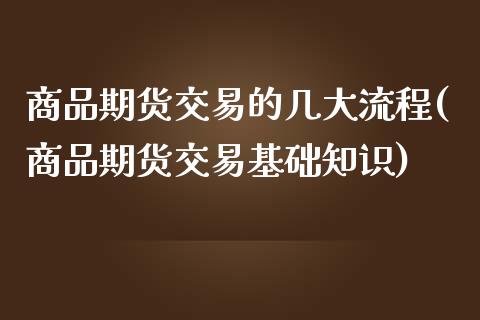 商品期货交易的几大流程(商品期货交易基础知识)